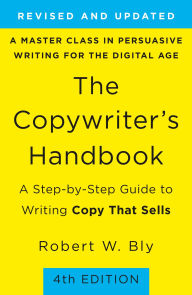 REVISED AND UPDATED

A MASTER CLASS IN PERSUASIVE WRITING FOR THE DIGITAL AGE

The Copywriter's Handbook

A Step-by-Step Guide to Writing Copy That Sells

Robert W. Bly

4th EDITION